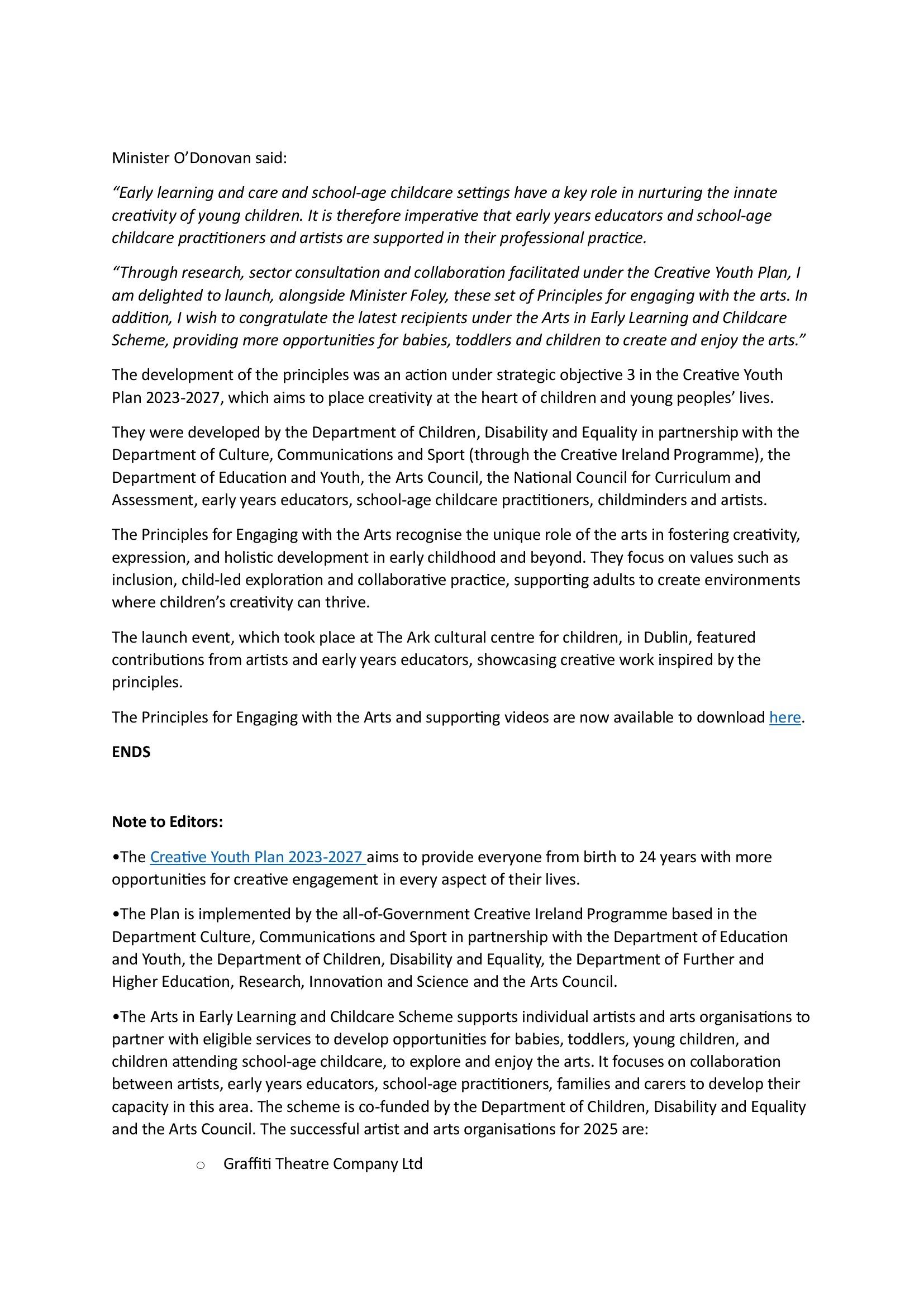 Minister O'Donovan said:

"Early learning and care and school-age childcare settings have a key role in nurturing the innate creativity of young children. It is therefore imperative that early years educators and school-age childcare practitioners and artists are supported in their professional practice.

"Through research, sector consultation and collaboration facilitated under the Creative Youth Plan, I am delighted to launch, alongside Minister Foley, these set of Principles for engaging with the arts. In addition, I wish to congratulate the latest recipients under the Arts in Early Learning and Childcare Scheme, providing more opportunities for babies, toddlers and children to create and enjoy the arts."

The development of the principles was an action under strategic objective 3 in the Creative Youth Plan 2023-2027, which aims to place creativity at the heart of children and young peoples' lives.

They were developed by the Department of Children, Disability and Equality in partnership with the Department of Culture, Communications and Sport (through the Creative Ireland Programme), the Department of Education and Youth, the Arts Council, the National Council for Curriculum and Assessment, early years educators, school-age childcare practitioners, childminders and artists.

The Principles for Engaging with the Arts recognise the unique role of the arts in fostering creativity, expression, and holistic development in early childhood and beyond. They focus on values such as inclusion, child-led exploration and collaborative practice, supporting adults to create environments where children's creativity can thrive.

The launch event, which took place at The Ark cultural centre for children, in Dublin, featured contributions from artists and early years educators, showcasing creative work inspired by the principles.

The Principles for Engaging with the Arts and supporting videos are now available to download here.

ENDS

Note to Editors:

•The Creative Youth Plan 2023-2027 aims to provide everyone from birth to 24 years with more opportunities for creative engagement in every aspect of their lives.

•The Plan is implemented by the all-of-Government Creative Ireland Programme based in the Department Culture, Communications and Sport in partnership with the Department of Education and Youth, the Department of Children, Disability and Equality, the Department of Further and Higher Education, Research, Innovation and Science and the Arts Council.

•The Arts in Early Learning and Childcare Scheme supports individual artists and arts organisations to partner with eligible services to develop opportunities for babies, toddlers, young children, and children attending school-age childcare, to explore and enjoy the arts. It focuses on collaboration between artists, early years educators, school-age practitioners, families and carers to develop their capacity in this area. The scheme is co-funded by the Department of Children, Disability and Equality and the Arts Council. The successful artist and arts organisations for 2025 are:

o Graffiti Theatre Company Ltd